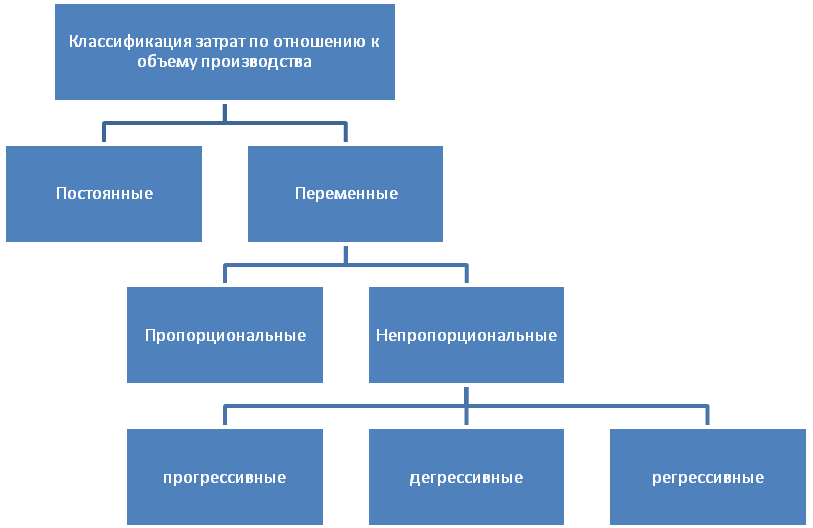 Классификация затрат по отношению к объему производства

Постоянные

Переменные

Пропорциональные

Непропорциональные

прогрессивные

дегрессивные

регрессивные